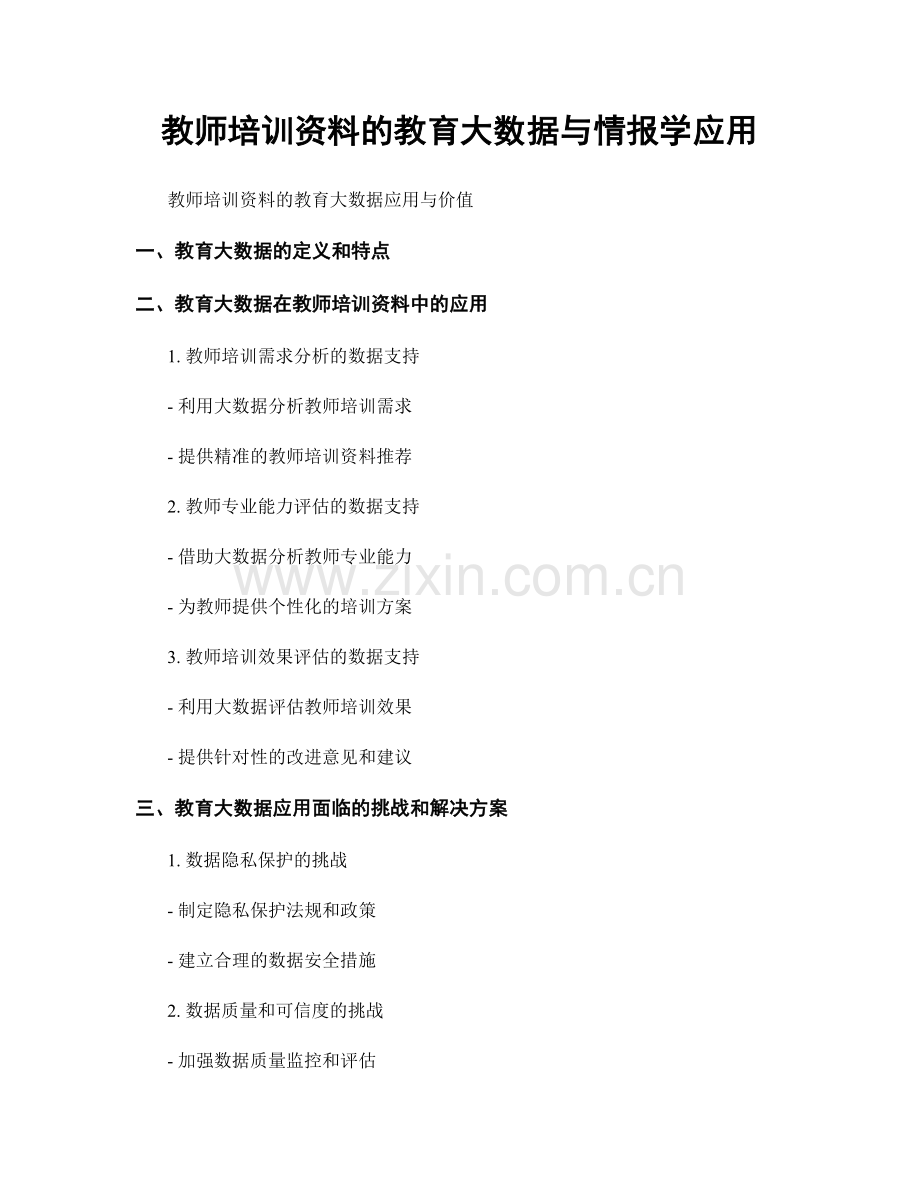 教师培训资料的教育大数据与情报学应用

教师培训资料的教育大数据应用与价值

一、教育大数据的定义和特点

二、教育大数据在教师培训资料中的应用

1. 教师培训需求分析的数据支持

- 利用大数据分析教师培训需求

- 提供精准的教师培训资料推荐

2. 教师专业能力评估的数据支持

- 借助大数据分析教师专业能力

www.zixin.com.cn

- 为教师提供个性化的培训方案

3. 教师培训效果评估的数据支持

- 利用大数据评估教师培训效果

- 提供针对性的改进意见和建议

三、教育大数据应用面临的挑战和解决方案

1. 数据隐私保护的挑战

- 制定隐私保护法规和政策

- 建立合理的数据安全措施

2. 数据质量和可信度的挑战

- 加强数据质量监控和评估